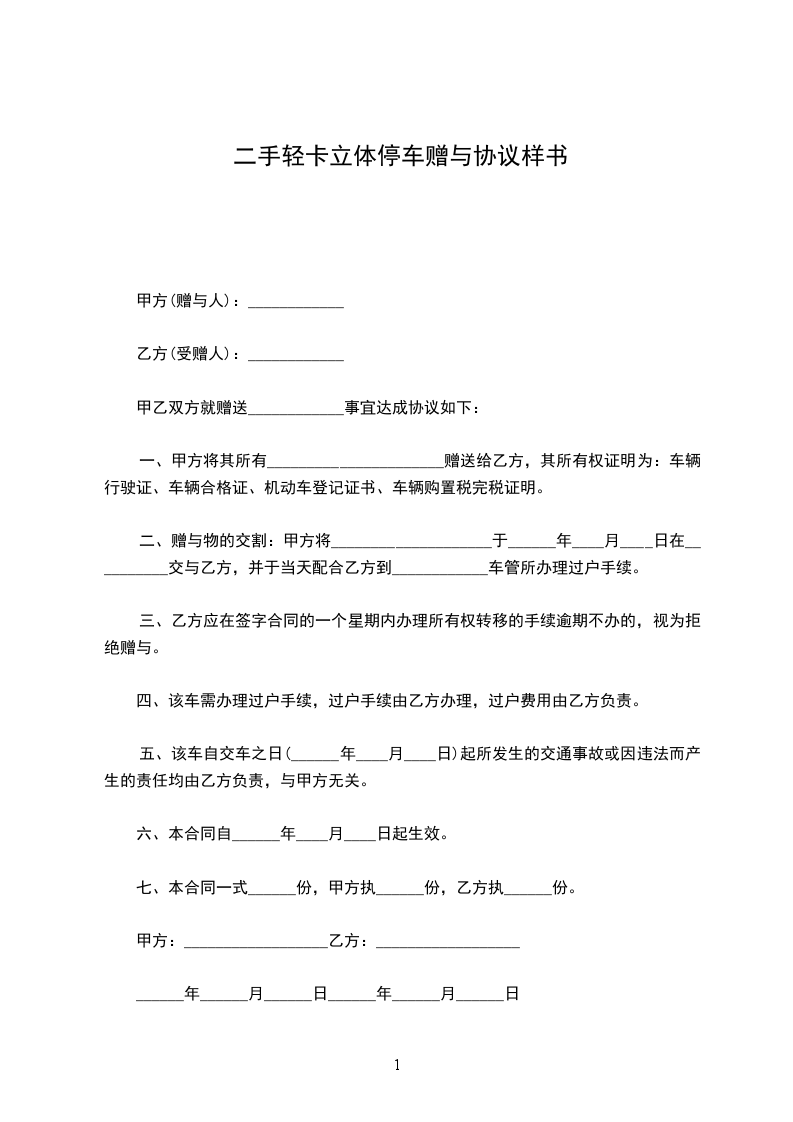 二手轻卡立体停车赠与协议样书

甲方(赠与人)：____________

乙方(受赠人)：____________

甲乙双方就赠送____________事宜达成协议如下：

一、甲方将其所有______________________赠送给乙方，其所有权证明为：车辆行驶证、车辆合格证、机动车登记证书、车辆购置税完税证明。

二、赠与物的交割：甲方将____________________于______年____月____日在__________交与乙方，并于当天配合乙方到____________车管所办理过户手续。

三、乙方应在签字合同的一个星期内办理所有权转移的手续逾期不办的，视为拒绝赠与。

四、该车需办理过户手续，过户手续由乙方办理，过户费用由乙方负责。

五、该车自交车之日(______年____月____日)起所发生的交通事故或因违法而产生的责任均由乙方负责，与甲方无关。

六、本合同自______年____月____日起生效。

七、本合同一式______份，甲方执______份，乙方执______份。

甲方：__________________乙方：__________________

______年______月______日______年______月______日

1